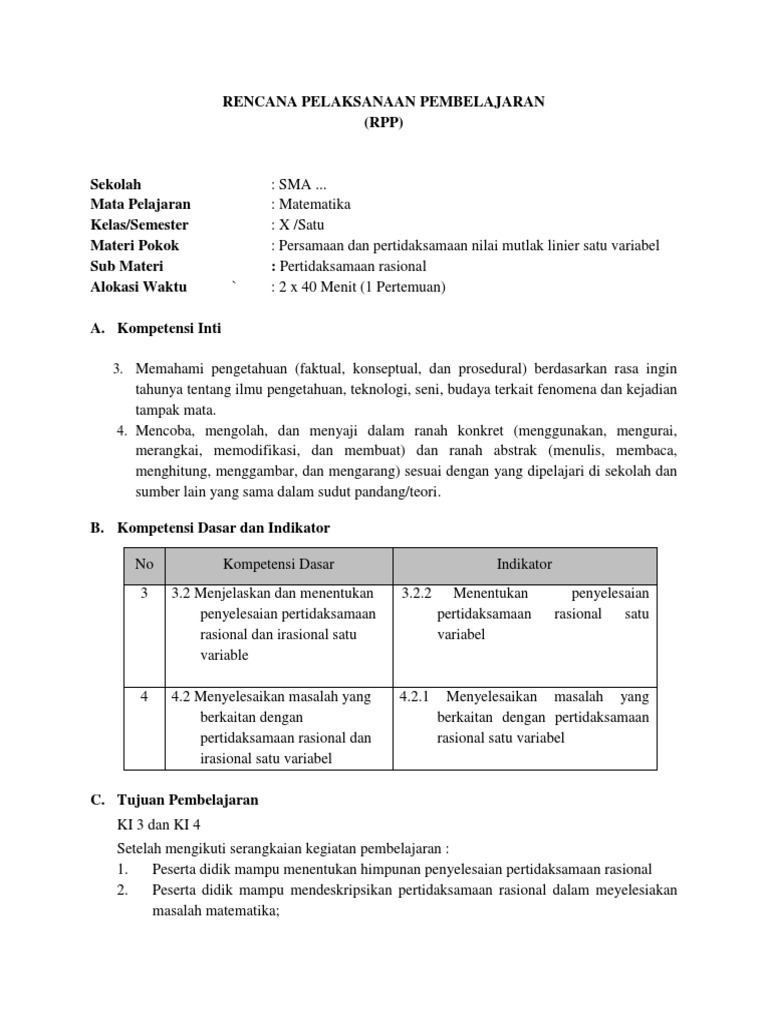 RENCANA PELAKSANAAN PEMBELAJARAN
(RPP)

Sekolah : SMA ...
Mata Pelajaran : Matematika
Kelas/Semester : X /Satu
Materi Pokok : Persamaan dan pertidaksamaan nilai mutlak linier satu variabel
Sub Materi : Pertidaksamaan rasional
Alokasi Waktu ` : 2 x 40 Menit (1 Pertemuan)

A. Kompetensi Inti

3. Memahami pengetahuan (faktual, konseptual, dan prosedural) berdasarkan rasa ingin tahunya tentang ilmu pengetahuan, teknologi, seni, budaya terkait fenomena dan kejadian tampak mata.
4. Mencoba, mengolah, dan menyaji dalam ranah konkret (menggunakan, mengurai, merangkai, memodifikasi, dan membuat) dan ranah abstrak (menulis, membaca, menghitung, menggambar, dan mengarang) sesuai dengan yang dipelajari di sekolah dan sumber lain yang sama dalam sudut pandang/teori.

B. Kompetensi Dasar dan Indikator

| No | Kompetensi Dasar | Indikator |
|---|---|---|
| 3 | 3.2 Menjelaskan dan menentukan penyelesaian pertidaksamaan rasional dan irasional satu variable | 3.2.2 Menentukan penyelesaian pertidaksamaan rasional satu variabel |
| 4 | 4.2 Menyelesaikan masalah yang berkaitan dengan pertidaksamaan rasional dan irasional satu variabel | 4.2.1 Menyelesaikan masalah yang berkaitan dengan pertidaksamaan rasional satu variabel |

C. Tujuan Pembelajaran

KI 3 dan KI 4
Setelah mengikuti serangkaian kegiatan pembelajaran :
1. Peserta didik mampu menentukan himpunan penyelesaian pertidaksamaan rasional
2. Peserta didik mampu mendeskripsikan pertidaksamaan rasional dalam meyelesiakan masalah matematika;